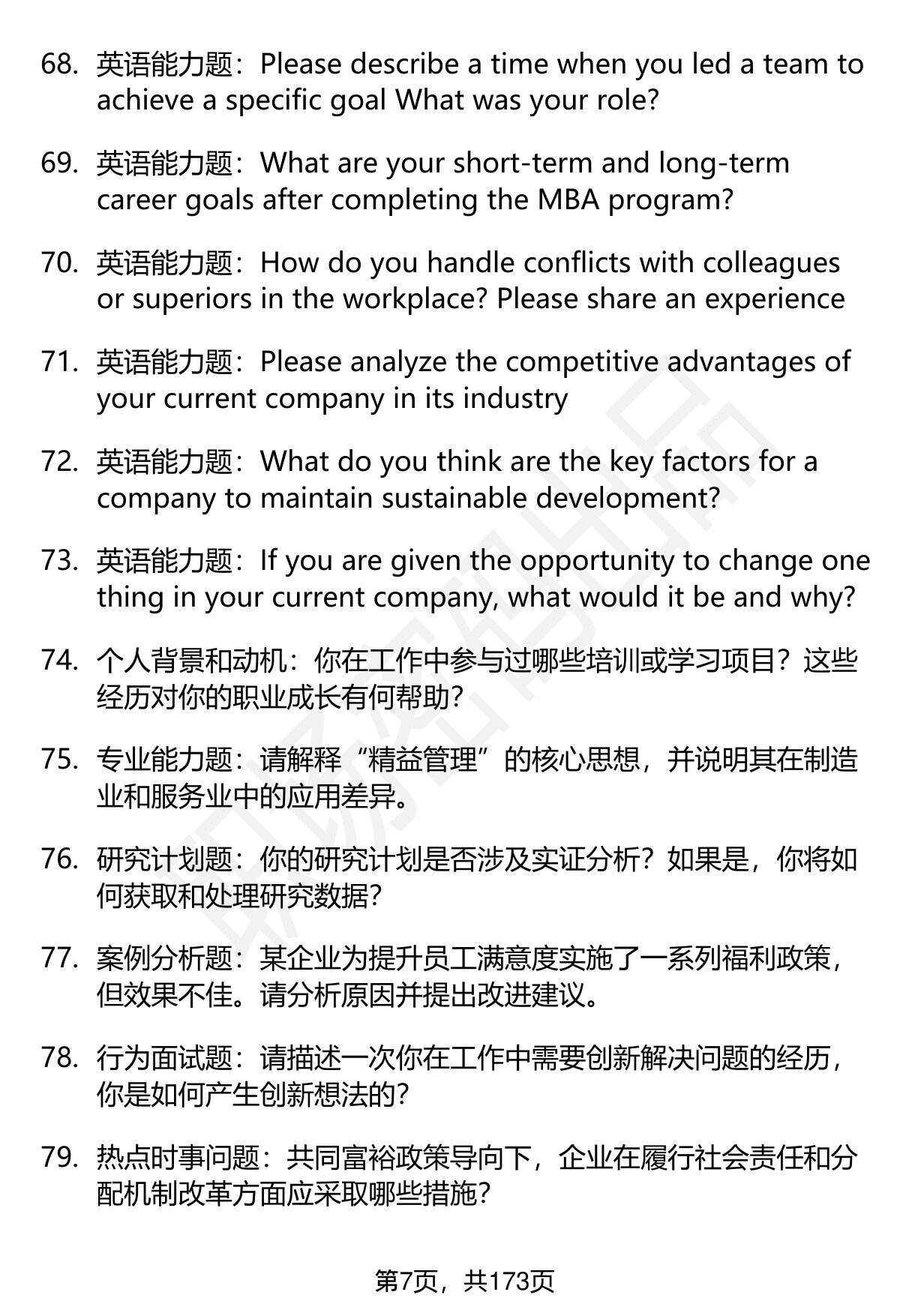 68. 英语能力题：Please describe a time when you led a team to achieve a specific goal What was your role?

69. 英语能力题：What are your short-term and long-term career goals after completing the MBA program?

70. 英语能力题：How do you handle conflicts with colleagues or superiors in the workplace? Please share an experience

71. 英语能力题：Please analyze the competitive advantages of your current company in its industry

72. 英语能力题：What do you think are the key factors for a company to maintain sustainable development?

73. 英语能力题：If you are given the opportunity to change one thing in your current company, what would it be and why?

74. 个人背景和动机：你在工作中参与过哪些培训或学习项目？这些经历对你的职业成长有何帮助？

75. 专业能力题：请解释“精益管理”的核心思想，并说明其在制造业和服务业中的应用差异。

76. 研究计划题：你的研究计划是否涉及实证分析？如果是，你将如何获取和处理研究数据？

77. 案例分析题：某企业为提升员工满意度实施了一系列福利政策，但效果不佳。请分析原因并提出改进建议。

78. 行为面试题：请描述一次你在工作中需要创新解决问题的经历，你是如何产生创新想法的？

79. 热点时事问题：共同富裕政策导向下，企业在履行社会责任和分配机制改革方面应采取哪些措施？

第7页，共173页